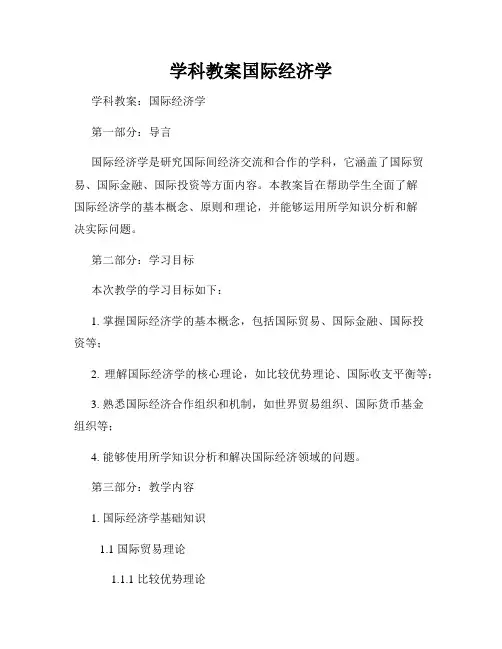 学科教案国际经济学

学科教案：国际经济学

第一部分：导言

国际经济学是研究国际间经济交流和合作的学科，它涵盖了国际贸易、国际金融、国际投资等方面内容。本教案旨在帮助学生全面了解国际经济学的基本概念、原则和理论，并能够运用所学知识分析和解决实际问题。

第二部分：学习目标

本次教学的学习目标如下：

1. 掌握国际经济学的基本概念，包括国际贸易、国际金融、国际投资等；

2. 理解国际经济学的核心理论，如比较优势理论、国际收支平衡等；

3. 熟悉国际经济合作组织和机制，如世界贸易组织、国际货币基金组织等；

4. 能够使用所学知识分析和解决国际经济领域的问题。

第三部分：教学内容

1. 国际经济学基础知识

1.1 国际贸易理论

1.1.1 比较优势理论